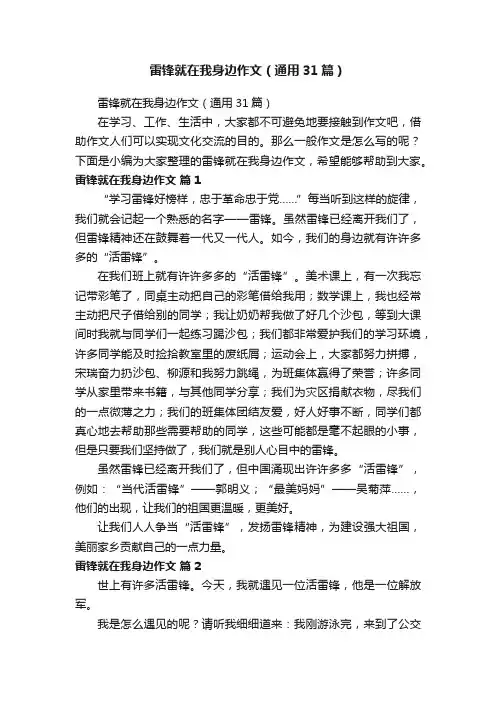 雷锋就在我身边作文（通用31篇）

雷锋就在我身边作文（通用31篇）

在学习、工作、生活中，大家都不可避免地要接触到作文吧，借助作文人们可以实现文化交流的目的。那么一般作文是怎么写的呢？下面是小编为大家整理的雷锋就在我身边作文，希望能够帮助到大家。

雷锋就在我身边作文 篇1

“学习雷锋好榜样，忠于革命忠于党……”每当听到这样的旋律，我们就会记起一个熟悉的名字——雷锋。虽然雷锋已经离开我们了，但雷锋精神还在鼓舞着一代又一代人。如今，我们的身边就有许许多多的“活雷锋”。

在我们班上就有许许多多的“活雷锋”。美术课上，有一次我忘记带彩笔了，同桌主动把自己的彩笔借给我用；数学课上，我也经常主动把尺子借给别的同学；我让奶奶帮我做了好几个沙包，等到大课间时我就与同学们一起练习踢沙包；我们都非常爱护我们的学习环境，许多同学能及时捡拾教室里的废纸屑；运动会上，大家都努力拼搏，宋瑞奋力扔沙包、柳源和我努力跳绳，为班集体赢得了荣誉；许多同学从家里带来书籍，与其他同学分享；我们为灾区捐献衣物，尽我们的一点微薄之力；我们的班集体团结友爱，好人好事不断，同学们都真心地去帮助那些需要帮助的同学，这些可能都是毫不起眼的小事，但是只要我们坚持做了，我们就是别人心目中的雷锋。

虽然雷锋已经离开我们了，但中国涌现出许许多多“活雷锋”，例如：“当代活雷锋”——郭明义；“最美妈妈”——吴菊萍……，他们的出现，让我们的祖国更温暖，更美好。

让我们人人争当“活雷锋”，发扬雷锋精神，为建设强大祖国，美丽家乡贡献自己的一点力量。

雷锋就在我身边作文 篇2

世上有许多活雷锋。今天，我就遇见一位活雷锋，他是一位解放军。

我是怎么遇见的呢？请听我细细道来：我刚游泳完，来到了公交